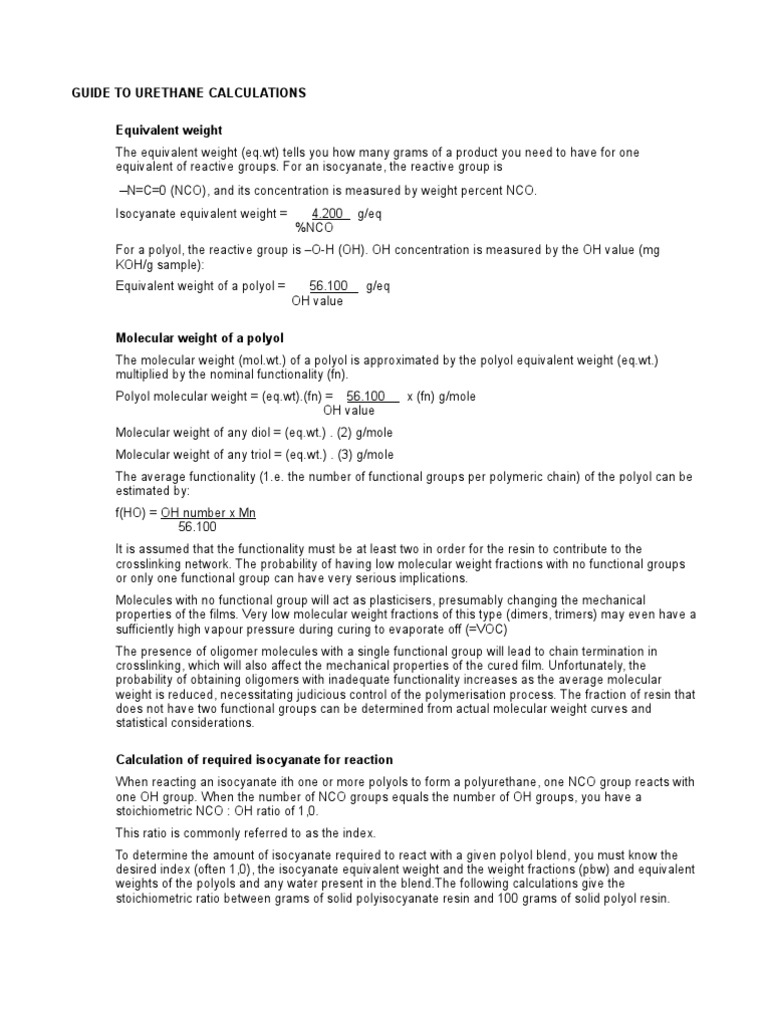 GUIDE TO URETHANE CALCULATIONS

Equivalent weight

The equivalent weight (eq.wt) tells you how many grams of a product you need to have for one equivalent of reactive groups. For an isocyanate, the reactive group is

–N=C=0 (NCO), and its concentration is measured by weight percent NCO.

Isocyanate equivalent weight = $\frac{4.200}{\%NCO}$ g/eq

For a polyol, the reactive group is –O-H (OH). OH concentration is measured by the OH value (mg KOH/g sample):

Equivalent weight of a polyol = $\frac{56.100}{\text{OH value}}$ g/eq

Molecular weight of a polyol

The molecular weight (mol.wt.) of a polyol is approximated by the polyol equivalent weight (eq.wt.) multiplied by the nominal functionality (fn).

Polyol molecular weight = (eq.wt).(fn) = $\frac{56.100}{\text{OH value}}$ x (fn) g/mole

Molecular weight of any diol = (eq.wt.) . (2) g/mole

Molecular weight of any triol = (eq.wt.) . (3) g/mole

The average functionality (1.e. the number of functional groups per polymeric chain) of the polyol can be estimated by:

f(HO) = $\frac{\text{OH number x Mn}}{56.100}$

It is assumed that the functionality must be at least two in order for the resin to contribute to the crosslinking network. The probability of having low molecular weight fractions with no functional groups or only one functional group can have very serious implications.

Molecules with no functional group will act as plasticisers, presumably changing the mechanical properties of the films. Very low molecular weight fractions of this type (dimers, trimers) may even have a sufficiently high vapour pressure during curing to evaporate off (=VOC)

The presence of oligomer molecules with a single functional group will lead to chain termination in crosslinking, which will also affect the mechanical properties of the cured film. Unfortunately, the probability of obtaining oligomers with inadequate functionality increases as the average molecular weight is reduced, necessitating judicious control of the polymerisation process. The fraction of resin that does not have two functional groups can be determined from actual molecular weight curves and statistical considerations.

Calculation of required isocyanate for reaction

When reacting an isocyanate ith one or more polyols to form a polyurethane, one NCO group reacts with one OH group. When the number of NCO groups equals the number of OH groups, you have a stoichiometric NCO : OH ratio of 1,0.

This ratio is commonly referred to as the index.

To determine the amount of isocyanate required to react with a given polyol blend, you must know the desired index (often 1,0), the isocyanate equivalent weight and the weight fractions (pbw) and equivalent weights of the polyols and any water present in the blend.The following calculations give the stoichiometric ratio between grams of solid polyisocyanate resin and 100 grams of solid polyol resin.